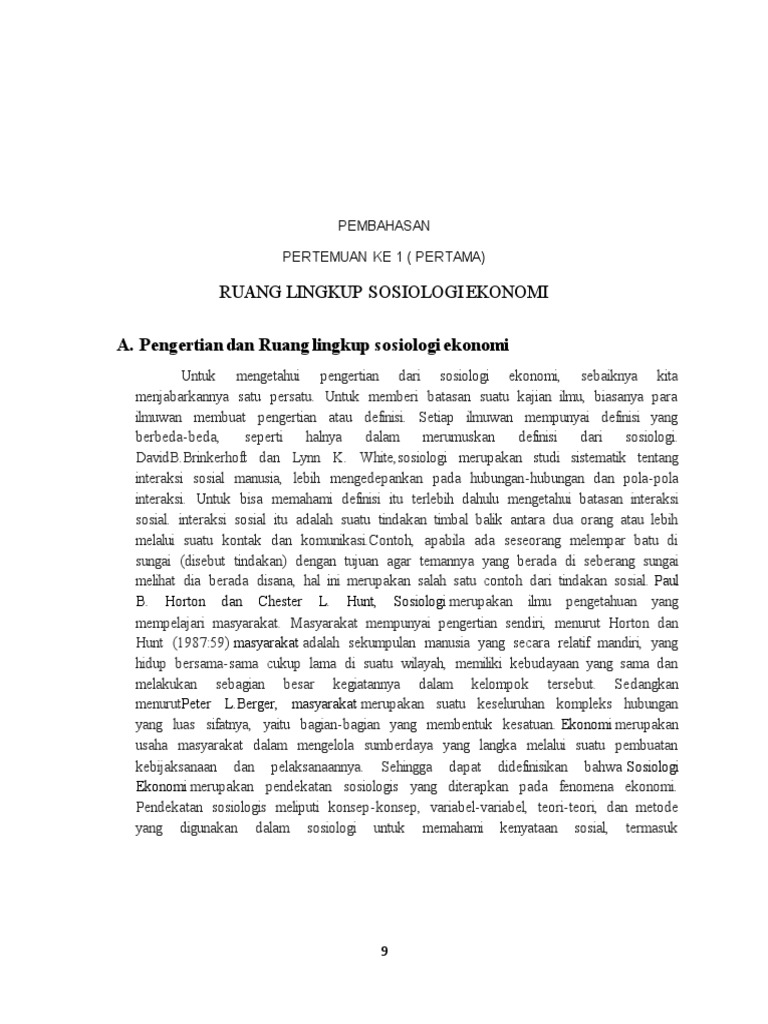 PEMBAHASAN

PERTEMUAN KE 1 ( PERTAMA)

RUANG LINGKUP SOSIOLOGI EKONOMI

A. Pengertian dan Ruang lingkup sosiologi ekonomi

Untuk mengetahui pengertian dari sosiologi ekonomi, sebaiknya kita menjabarkannya satu persatu. Untuk memberi batasan suatu kajian ilmu, biasanya para ilmuwan membuat pengertian atau definisi. Setiap ilmuwan mempunyai definisi yang berbeda-beda, seperti halnya dalam merumuskan definisi dari sosiologi. DavidB.Brinkerhoft dan Lynn K. White,sosiologi merupakan studi sistematik tentang interaksi sosial manusia, lebih mengedepankan pada hubungan-hubungan dan pola-pola interaksi. Untuk bisa memahami definisi itu terlebih dahulu mengetahui batasan interaksi sosial. interaksi sosial itu adalah suatu tindakan timbal balik antara dua orang atau lebih melalui suatu kontak dan komunikasi.Contoh, apabila ada seseorang melempar batu di sungai (disebut tindakan) dengan tujuan agar temannya yang berada di seberang sungai melihat dia berada disana, hal ini merupakan salah satu contoh dari tindakan sosial. Paul B. Horton dan Chester L. Hunt, Sosiologi merupakan ilmu pengetahuan yang mempelajari masyarakat. Masyarakat mempunyai pengertian sendiri, menurut Horton dan Hunt (1987:59) masyarakat adalah sekumpulan manusia yang secara relatif mandiri, yang hidup bersama-sama cukup lama di suatu wilayah, memiliki kebudayaan yang sama dan melakukan sebagian besar kegiatannya dalam kelompok tersebut. Sedangkan menurutPeter L.Berger, masyarakat merupakan suatu keseluruhan kompleks hubungan yang luas sifatnya, yaitu bagian-bagian yang membentuk kesatuan. Ekonomi merupakan usaha masyarakat dalam mengelola sumberdaya yang langka melalui suatu pembuatan kebijaksanaan dan pelaksanaannya. Sehingga dapat didefinisikan bahwa Sosiologi Ekonomi merupakan pendekatan sosiologis yang diterapkan pada fenomena ekonomi. Pendekatan sosiologis meliputi konsep-konsep, variabel-variabel, teori-teori, dan metode yang digunakan dalam sosiologi untuk memahami kenyataan sosial, termasuk

9